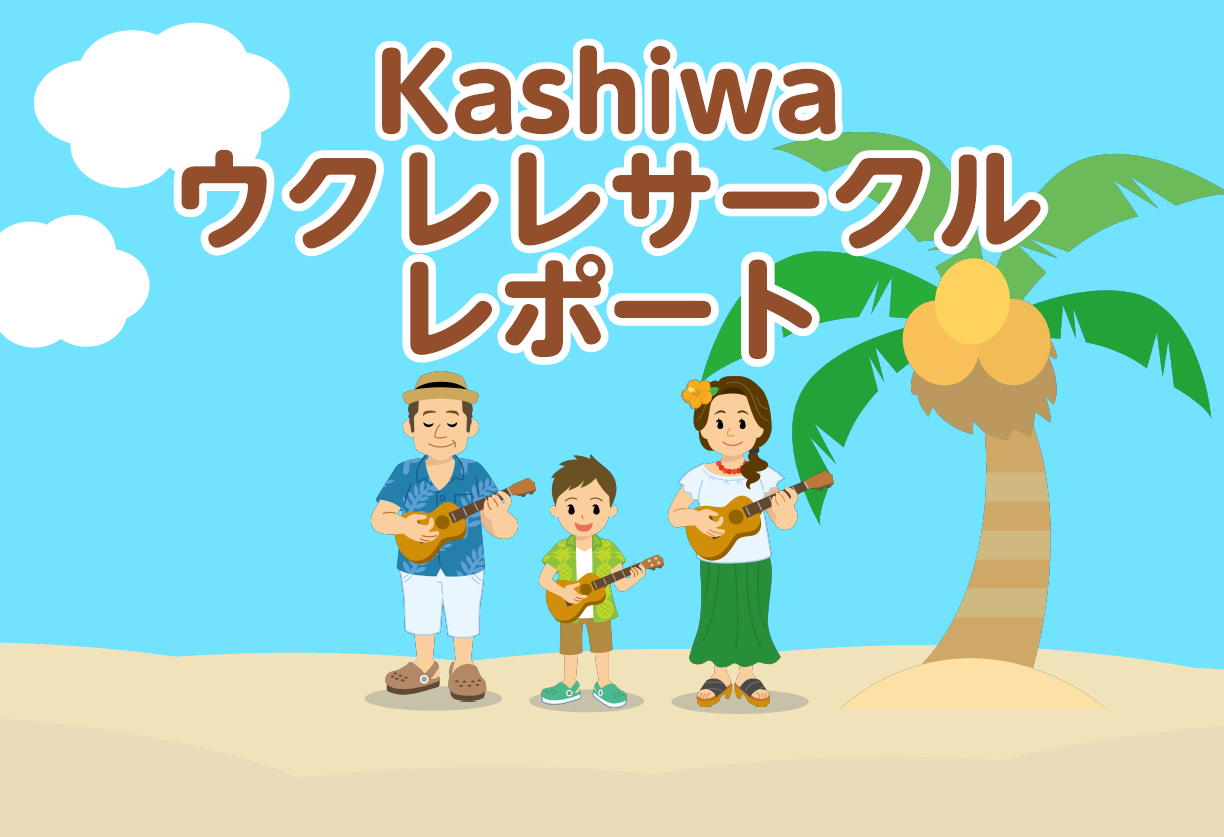 Kashiwa
ウクレレサークル
レポート